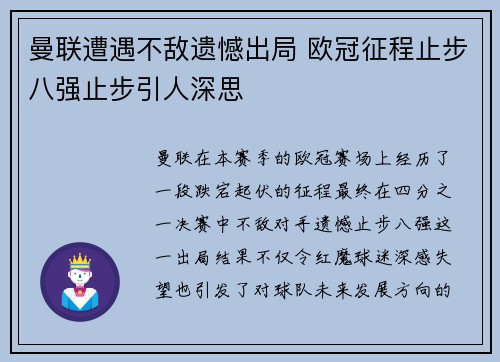 曼联遭遇不敌遗憾出局 欧冠征程止步八强止步引人深思

曼联在本赛季的欧冠赛场上经历了一段跌宕起伏的征程最终在四分之一决赛中不敌对手遗憾止步八强这一出局结果不仅令红魔球迷深感失望也引发了对球队未来发展方向的